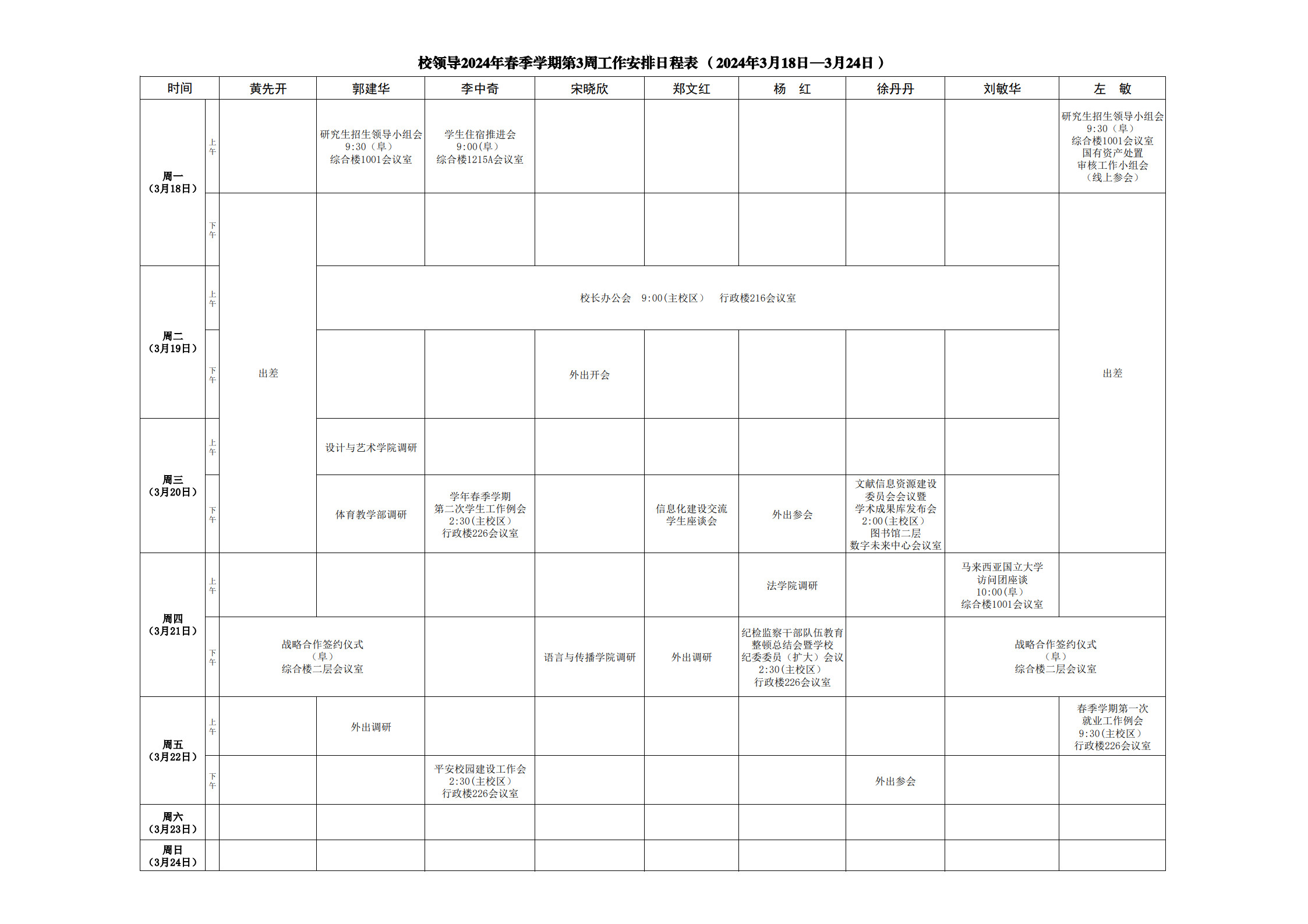 校领导2024年春季学期第3周工作安排日程表（2024年3月18日—3月24日）

| 时间 |  | 黄先开 | 郭建华 | 李中奇 | 宋晓欣 | 郑文红 | 杨　红 | 徐丹丹 | 刘敏华 | 左　敏 |
|---|---|---|---|---|---|---|---|---|---|---|
| 周一（3月18日） | 上午 |  | 研究生招生领导小组会 9:30（阜） 综合楼1001会议室 | 学生住宿推进会 9:00(阜) 综合楼1215A会议室 |  |  |  |  |  | 研究生招生领导小组会 9:30（阜） 综合楼1001会议室 国有资产处置 审核工作小组会 （线上参会） |
|  | 下午 | 出差 |  |  |  |  |  |  |  | 出差 |
| 周二（3月19日） | 上午 |  | 校长办公会 9:00(主校区) 行政楼216会议室 |  |  |  |  |  |  |  |
|  | 下午 |  |  |  | 外出开会 |  |  |  |  |  |
| 周三（3月20日） | 上午 |  | 设计与艺术学院调研 |  |  |  |  |  |  |  |
|  | 下午 |  | 体育教学部调研 | 学年春季学期 第二次学生工作例会 2:30(主校区) 行政楼226会议室 |  | 信息化建设交流 学生座谈会 | 外出参会 | 文献信息资源建设 委员会会议暨 学术成果库发布会 2:00(主校区) 图书馆二层 数字未来中心会议室 |  |  |
| 周四（3月21日） | 上午 |  |  |  |  |  | 法学院调研 |  | 马来西亚国立大学 访问团座谈 10:00(阜) 综合楼1001会议室 |  |
|  | 下午 | 战略合作签约仪式 （阜） 综合楼二层会议室 |  |  | 语言与传播学院调研 | 外出调研 | 纪检监察干部队伍教育 整顿总结会暨学校 纪委委员（扩大）会议 2:30(主校区) 行政楼226会议室 |  | 战略合作签约仪式 （阜） 综合楼二层会议室 |  |
| 周五（3月22日） | 上午 |  | 外出调研 |  |  |  |  |  |  | 春季学期第一次 就业工作例会 9:30(主校区) 行政楼226会议室 |
|  | 下午 |  |  | 平安校园建设工作会 2:30(主校区) 行政楼226会议室 |  |  |  | 外出参会 |  |  |
| 周六（3月23日） |  |  |  |  |  |  |  |  |  |  |
| 周日（3月24日） |  |  |  |  |  |  |  |  |  |  |